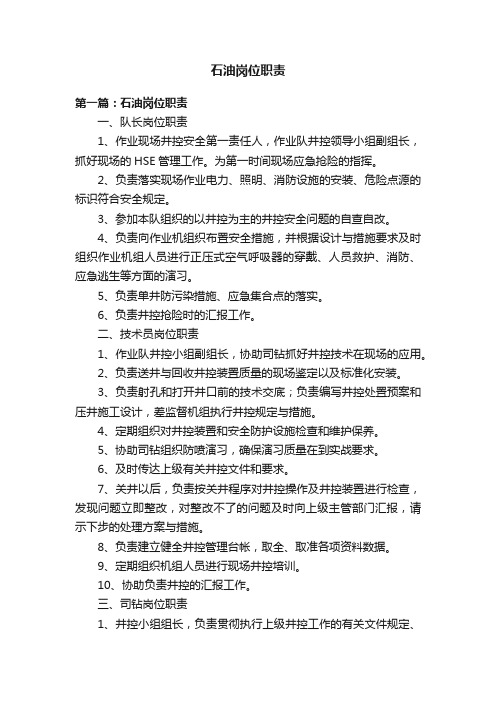 石油岗位职责

第一篇：石油岗位职责

一、队长岗位职责

1、作业现场井控安全第一责任人，作业队井控领导小组副组长，抓好现场的 HSE 管理工作。为第一时间现场应急抢险的指挥。

2、负责落实现场作业电力、照明、消防设施的安装、危险点源的标识符合安全规定。

3、参加本队组织的以井控为主的井控安全问题的自查自改。

4、负责向作业机组织布置安全措施，并根据设计与措施要求及时组织作业机组人员进行正压式空气呼吸器的穿戴、人员救护、消防、应急逃生等方面的演习。

5、负责单井防污染措施、应急集合点的落实。

6、负责井控抢险时的汇报工作。

二、技术员岗位职责

1、作业队井控小组副组长，协助司钻抓好井控技术在现场的应用。

2、负责送井与回收井控装置质量的现场鉴定以及标准化安装。

3、负责射孔和打开井口前的技术交底；负责编写井控处置预案和压井施工设计，差监督机组执行井控规定与措施。

4、定期组织对井控装置和安全防护设施检查和维护保养。

5、协助司钻组织防喷演习，确保演习质量在到实战要求。

6、及时传达上级有关井控文件和要求。

7、关井以后，负责按关井程序对井控操作及井控装置进行检查，发现问题立即整改，对整改不了的问题及时向上级主管部门汇报，请示下步的处理方案与措施。

8、负责建立健全井控管理台帐，取全、取准各项资料数据。

9、定期组织机组人员进行现场井控培训。

10、协助负责井控的汇报工作。

三、司钻岗位职责

1、井控小组组长，负责贯彻执行上级井控工作的有关文件规定、